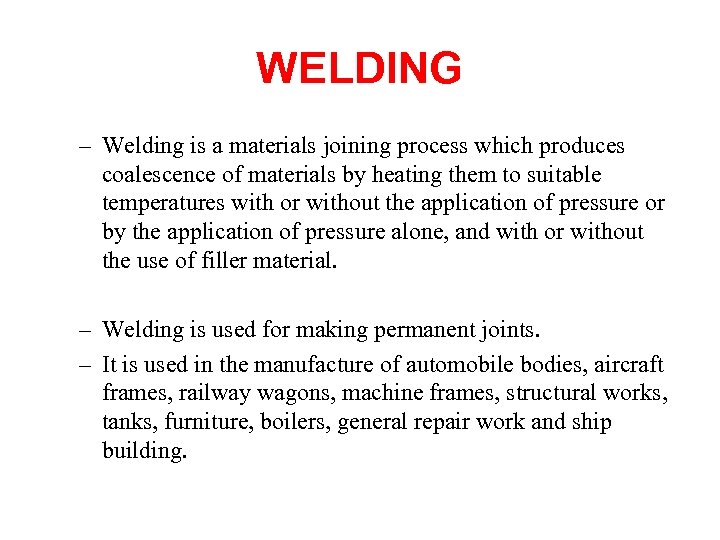 WELDING

– Welding is a materials joining process which produces coalescence of materials by heating them to suitable temperatures with or without the application of pressure or by the application of pressure alone, and with or without the use of filler material.

– Welding is used for making permanent joints.
– It is used in the manufacture of automobile bodies, aircraft frames, railway wagons, machine frames, structural works, tanks, furniture, boilers, general repair work and ship building.